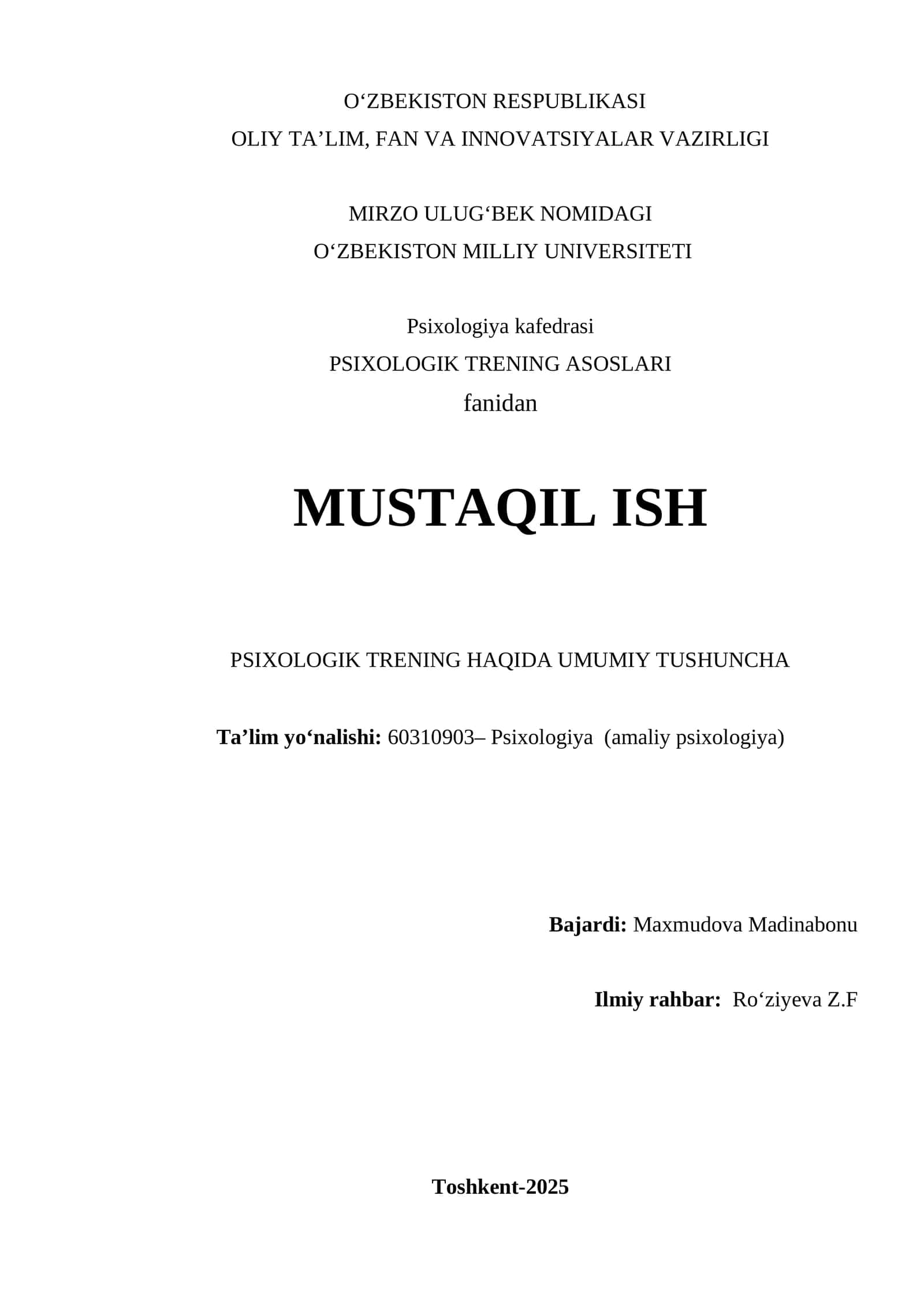 O‘ZBEKISTON RESPUBLIKASI
OLIY TA’LIM, FAN VA INNOVATSIYALAR VAZIRLIGI

MIRZO ULUG‘BEK NOMIDAGI
O‘ZBEKISTON MILLIY UNIVERSITETI

Psixologiya kafedrasi
PSIXOLOGIK TRENING ASOSLARI
fanidan

MUSTAQIL ISH

PSIXOLOGIK TRENING HAQIDA UMUMIY TUSHUNCHA

Ta’lim yo‘nalishi: 60310903– Psixologiya (amaliy psixologiya)

Bajardi: Maxmudova Madinabonu

Ilmiy rahbar: Ro‘ziyeva Z.F

Toshkent-2025